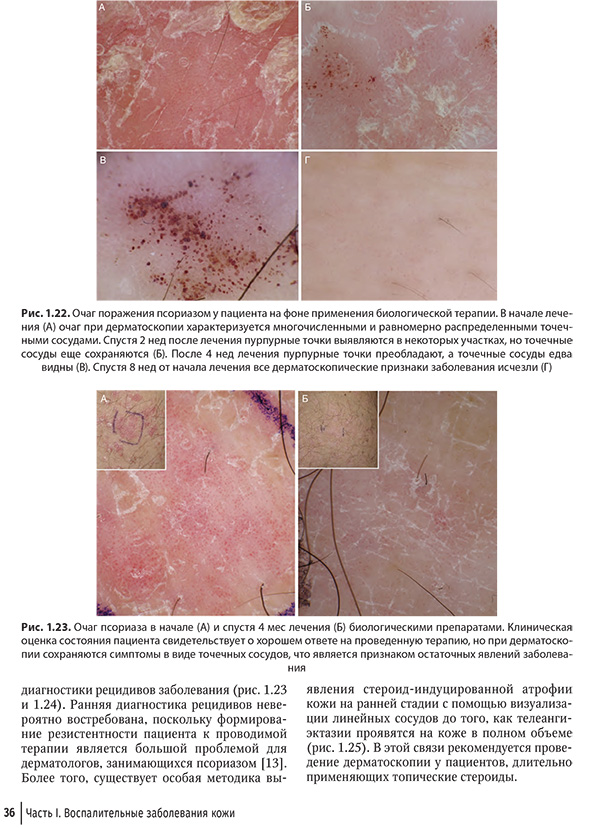 А

Б

В

Г

Рис. 1.22. Очаг поражения псориазом у пациента на фоне применения биологической терапии. В начале лечения (А) очаг при дерматоскопии характеризуется многочисленными и равномерно распределенными точечными сосудами. Спустя 2 нед после лечения пурпурные точки выявляются в некоторых участках, но точечные сосуды еще сохраняются (Б). После 4 нед лечения пурпурные точки преобладают, а точечные сосуды едва видны (В). Спустя 8 нед от начала лечения все дерматоскопические признаки заболевания исчезли (Г)

А

Б

Рис. 1.23. Очаг псориаза в начале (А) и спустя 4 мес лечения (Б) биологическими препаратами. Клиническая оценка состояния пациента свидетельствует о хорошем ответе на проведенную терапию, но при дерматоскопии сохраняются симптомы в виде точечных сосудов, что является признаком остаточных явлений заболевания

диагностики рецидивов заболевания (рис. 1.23 и 1.24). Ранняя диагностика рецидивов невероятно востребована, поскольку формирование резистентности пациента к проводимой терапии является большой проблемой для дерматологов, занимающихся псориазом [13]. Более того, существует особая методика выявления стероид-индуцированной атрофии кожи на ранней стадии с помощью визуализации линейных сосудов до того, как телеангиэктазии проявятся на коже в полном объеме (рис. 1.25). В этой связи рекомендуется проведение дерматоскопии у пациентов, длительно применяющих топические стероиды.

36 Часть I. Воспалительные заболевания кожи